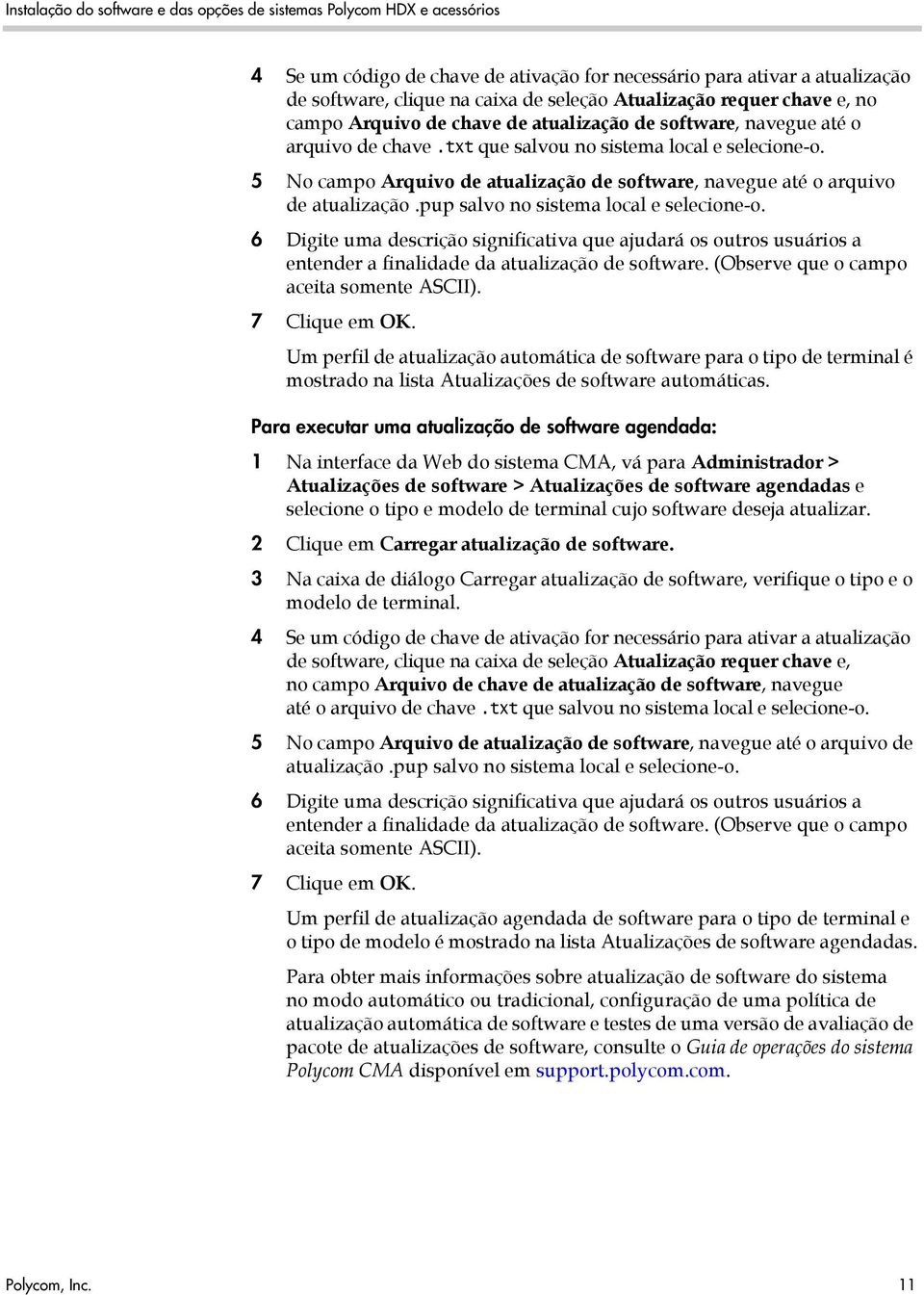 Instalação do software e das opções de sistemas Polycom HDX e acessórios

4 Se um código de chave de ativação for necessário para ativar a atualização de software, clique na caixa de seleção Atualização requer chave e, no campo Arquivo de chave de atualização de software, navegue até o arquivo de chave .txt que salvou no sistema local e selecione-o.

5 No campo Arquivo de atualização de software, navegue até o arquivo de atualização .pup salvo no sistema local e selecione-o.

6 Digite uma descrição significativa que ajudará os outros usuários a entender a finalidade da atualização de software. (Observe que o campo aceita somente ASCII).

7 Clique em OK.

Um perfil de atualização automática de software para o tipo de terminal é mostrado na lista Atualizações de software automáticas.

Para executar uma atualização de software agendada:

1 Na interface da Web do sistema CMA, vá para Administrador > Atualizações de software > Atualizações de software agendadas e selecione o tipo e modelo de terminal cujo software deseja atualizar.

2 Clique em Carregar atualização de software.

3 Na caixa de diálogo Carregar atualização de software, verifique o tipo e o modelo de terminal.

4 Se um código de chave de ativação for necessário para ativar a atualização de software, clique na caixa de seleção Atualização requer chave e, no campo Arquivo de chave de atualização de software, navegue até o arquivo de chave .txt que salvou no sistema local e selecione-o.

5 No campo Arquivo de atualização de software, navegue até o arquivo de atualização .pup salvo no sistema local e selecione-o.

6 Digite uma descrição significativa que ajudará os outros usuários a entender a finalidade da atualização de software. (Observe que o campo aceita somente ASCII).

7 Clique em OK.

Um perfil de atualização agendada de software para o tipo de terminal e o tipo de modelo é mostrado na lista Atualizações de software agendadas.

Para obter mais informações sobre atualização de software do sistema no modo automático ou tradicional, configuração de uma política de atualização automática de software e testes de uma versão de avaliação de pacote de atualizações de software, consulte o Guia de operações do sistema Polycom CMA disponível em support.polycom.com.

Polycom, Inc. 11